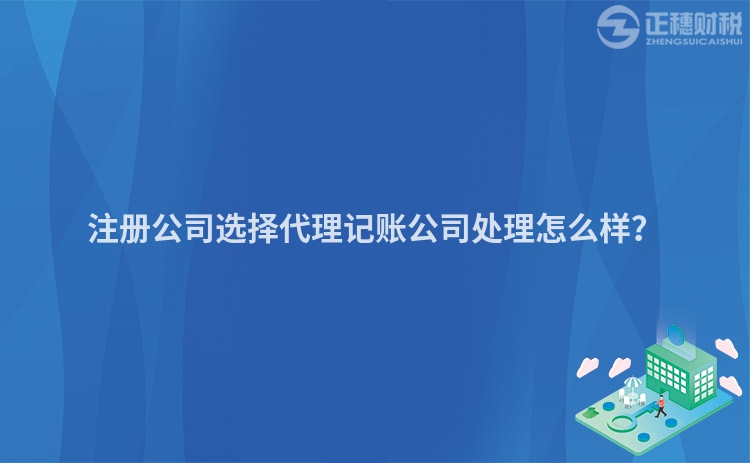 正穗财税
ZHENGSUICAISHUI

注册公司选择代理记账公司处理怎么样?